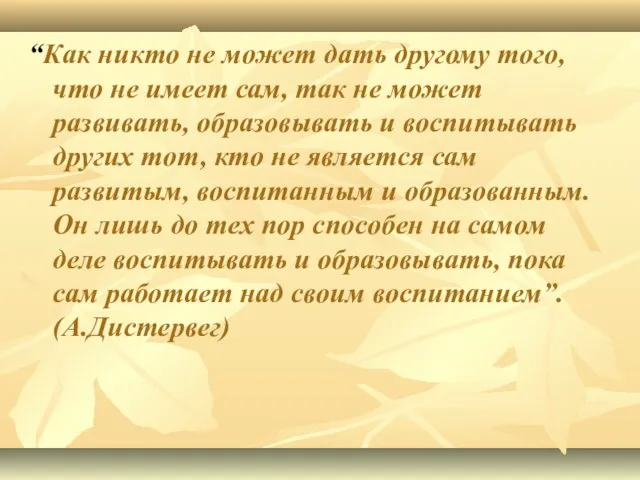 “Как никто не может дать другому того, что не имеет сам, так не может развивать, образовывать и воспитывать других тот, кто не является сам развитым, воспитанным и образованным. Он лишь до тех пор способен на самом деле воспитывать и образовывать, пока сам работает над своим воспитанием”. (А.Дистервег)